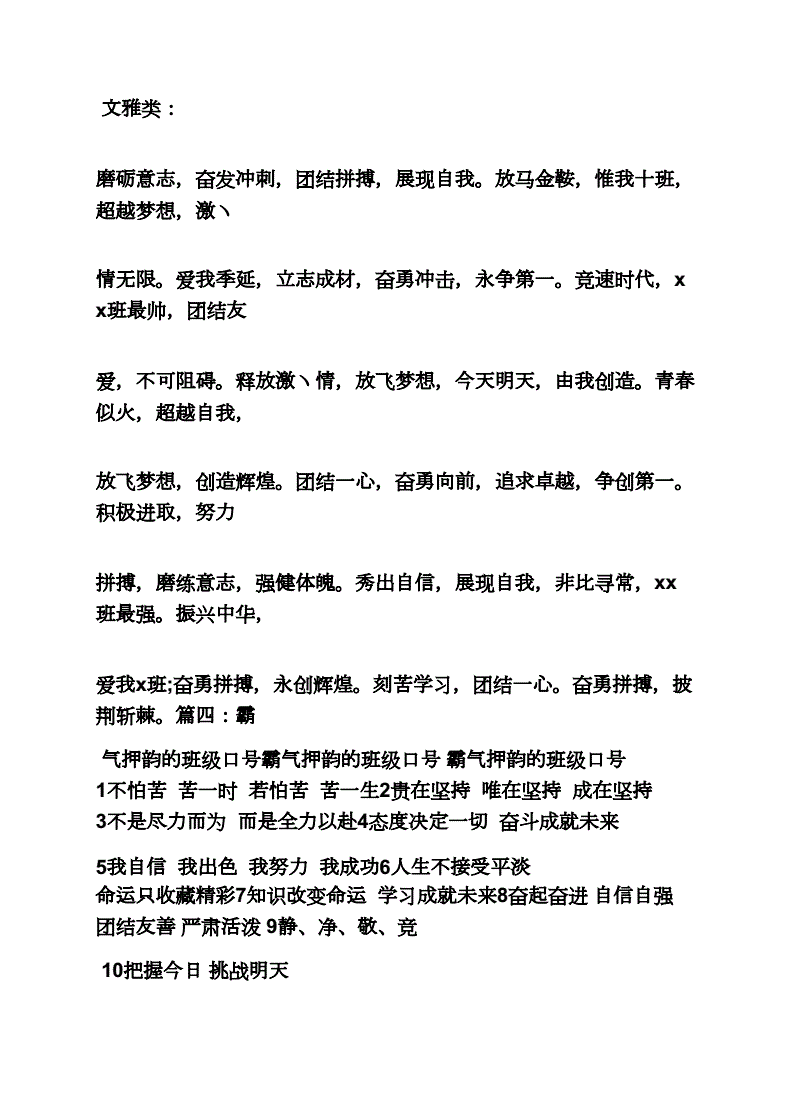 文雅类：

磨砺意志，奋发冲刺，团结拼搏，展现自我。放马金鞍，惟我十班，超越梦想，激丶

情无限。爱我季延，立志成材，奋勇冲击，永争第一。竞速时代，xx班最帅，团结友

爱，不可阻碍。释放激丶情，放飞梦想，今天明天，由我创造。青春似火，超越自我，

放飞梦想，创造辉煌。团结一心，奋勇向前，追求卓越，争创第一。积极进取，努力

拼搏，磨练意志，强健体魄。秀出自信，展现自我，非比寻常，xx班最强。振兴中华，

爱我x班;奋勇拼搏，永创辉煌。刻苦学习，团结一心。奋勇拼搏，披荆斩棘。篇四：霸

气押韵的班级口号霸气押韵的班级口号 霸气押韵的班级口号
1不怕苦 苦一时 若怕苦 苦一生2贵在坚持 唯在坚持 成在坚持
3不是尽力而为 而是全力以赴4态度决定一切 奋斗成就未来

5我自信 我出色 我努力 我成功6人生不接受平淡
命运只收藏精彩7知识改变命运 学习成就未来8奋起奋进 自信自强 团结友善 严肃活泼 9静、净、敬、竞

10把握今日 挑战明天